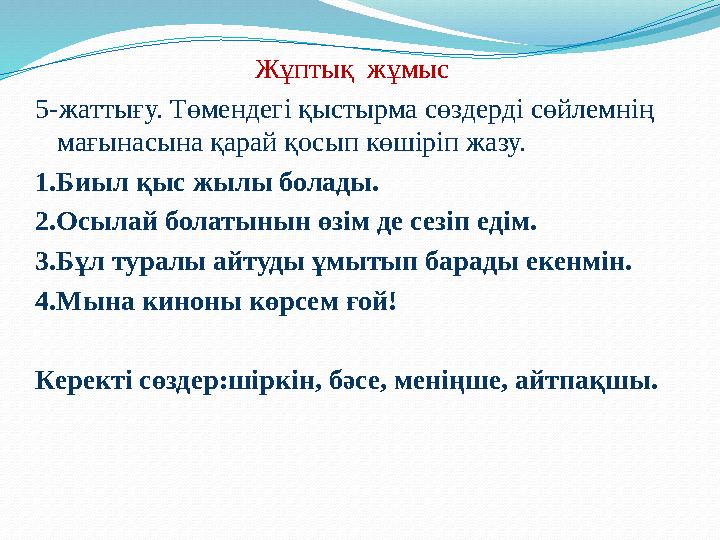 Жұптық жұмыс

5-жаттығу. Төмендегі қыстырма сөздерді сөйлемнің мағынасына қарай қосып көшіріп жазу.

1.Биыл қыс жылы болады.

2.Осылай болатынын өзім де сезіп едім.

3.Бұл туралы айтуды ұмытып барады екенмін.

4.Мына киноны көрсем ғой!

Керекті сөздер:шіркін, бәсе, меніңше, айтпақшы.